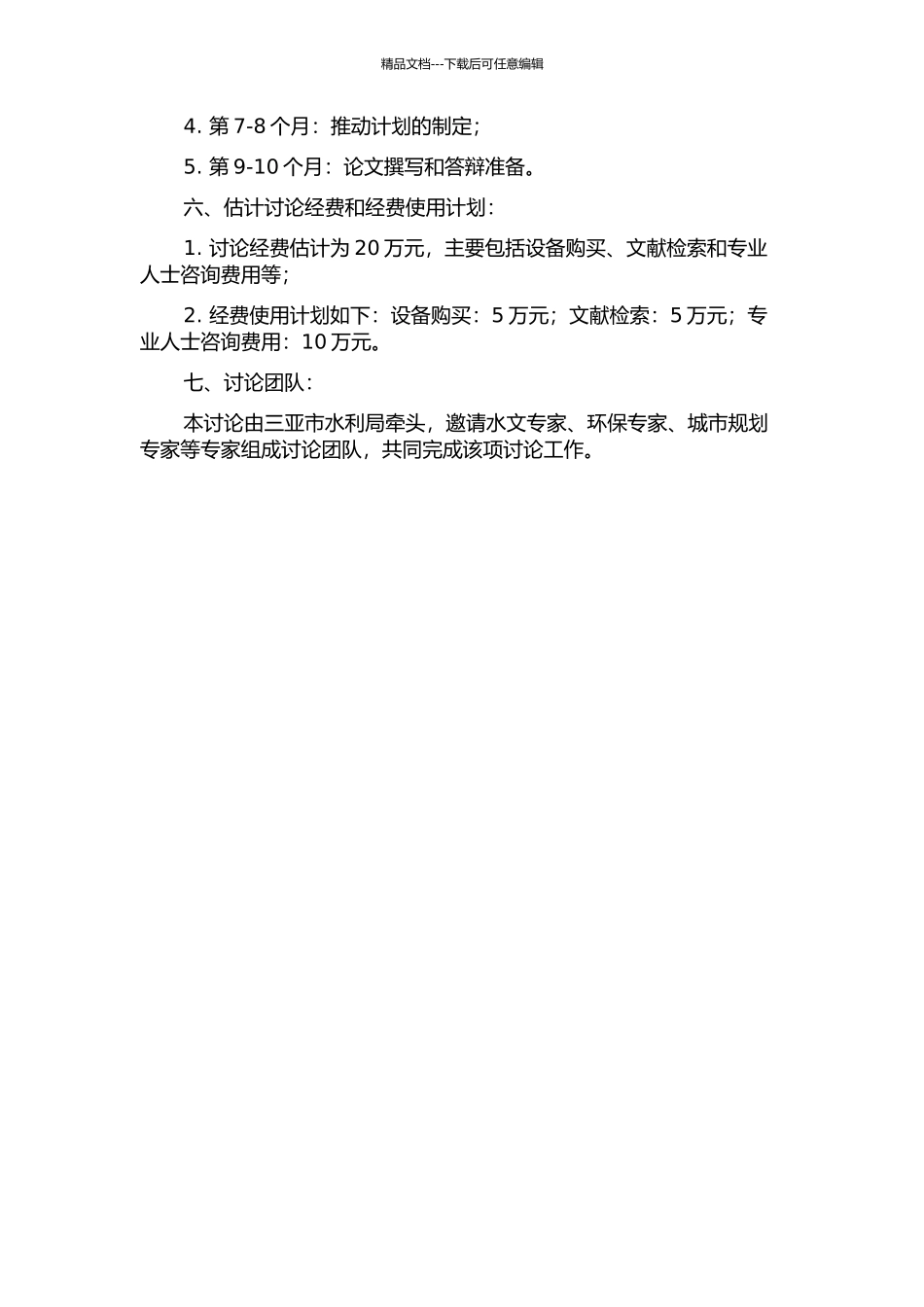 精品文档---下载后可任意编辑

4. 第 7-8 个月：推动计划的制定；

5. 第 9-10 个月：论文撰写和答辩准备。

六、估计讨论经费和经费使用计划：

1. 讨论经费估计为 20 万元，主要包括设备购买、文献检索和专业人士咨询费用等；

2. 经费使用计划如下：设备购买：5 万元；文献检索：5 万元；专业人士咨询费用：10 万元。

七、讨论团队：

本讨论由三亚市水利局牵头，邀请水文专家、环保专家、城市规划专家等专家组成讨论团队，共同完成该项讨论工作。